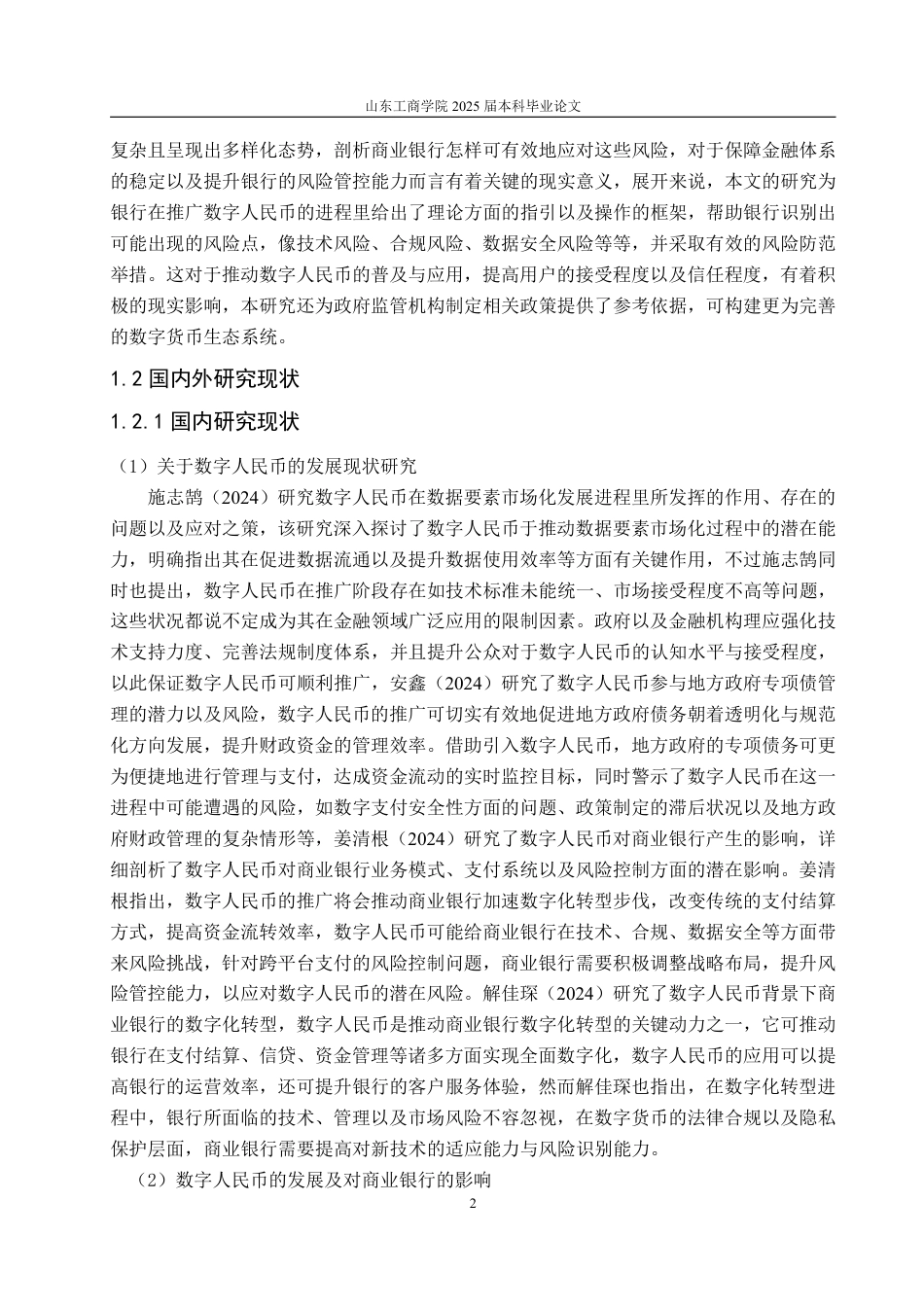 山东工商学院 2025 届本科毕业论文

复杂且呈现出多样化态势，剖析商业银行怎样可有效地应对这些风险，对于保障金融体系的稳定以及提升银行的风险管控能力而言有着关键的现实意义，展开来说，本文的研究为银行在推广数字人民币的进程里给出了理论方面的指引以及操作的框架，帮助银行识别出可能出现的风险点，像技术风险、合规风险、数据安全风险等等，并采取有效的风险防范举措。这对于推动数字人民币的普及与应用，提高用户的接受程度以及信任程度，有着积极的现实影响，本研究还为政府监管机构制定相关政策提供了参考依据，可构建更为完善的数字货币生态系统。

1.2 国内外研究现状

1.2.1 国内研究现状

（1）关于数字人民币的发展现状研究

施志鹄（2024）研究数字人民币在数据要素市场化发展进程里所发挥的作用、存在的问题以及应对之策，该研究深入探讨了数字人民币于推动数据要素市场化过程中的潜在能力，明确指出其在促进数据流通以及提升数据使用效率等方面有关键作用，不过施志鹄同时也提出，数字人民币在推广阶段存在如技术标准未能统一、市场接受程度不高等问题，这些状况都说不定成为其在金融领域广泛应用的限制因素。政府以及金融机构理应强化技术支持力度、完善法规制度体系，并且提升公众对于数字人民币的认知水平与接受程度，以此保证数字人民币可顺利推广，安鑫（2024）研究了数字人民币参与地方政府专项债管理的潜力以及风险，数字人民币的推广可切实有效地促进地方政府债务朝着透明化与规范化方向发展，提升财政资金的管理效率。借助引入数字人民币，地方政府的专项债务可更为便捷地进行管理与支付，达成资金流动的实时监控目标，同时警示了数字人民币在这一进程中可能遭遇的风险，如数字支付安全性方面的问题、政策制定的滞后状况以及地方政府财政管理的复杂情形等，姜清根（2024）研究了数字人民币对商业银行产生的影响，详细剖析了数字人民币对商业银行业务模式、支付系统以及风险控制方面的潜在影响。姜清根指出，数字人民币的推广将会推动商业银行加速数字化转型步伐，改变传统的支付结算方式，提高资金流转效率，数字人民币可能给商业银行在技术、合规、数据安全等方面带来风险挑战，针对跨平台支付的风险控制问题，商业银行需要积极调整战略布局，提升风险管控能力，以应对数字人民币的潜在风险。解佳琛（2024）研究了数字人民币背景下商业银行的数字化转型，数字人民币是推动商业银行数字化转型的关键动力之一，它可推动银行在支付结算、信贷、资金管理等诸多方面实现全面数字化，数字人民币的应用可以提高银行的运营效率，还可提升银行的客户服务体验，然而解佳琛也指出，在数字化转型进程中，银行所面临的技术、管理以及市场风险不容忽视，在数字货币的法律合规以及隐私保护层面，商业银行需要提高对新技术的适应能力与风险识别能力。

（2）数字人民币的发展及对商业银行的影响

2